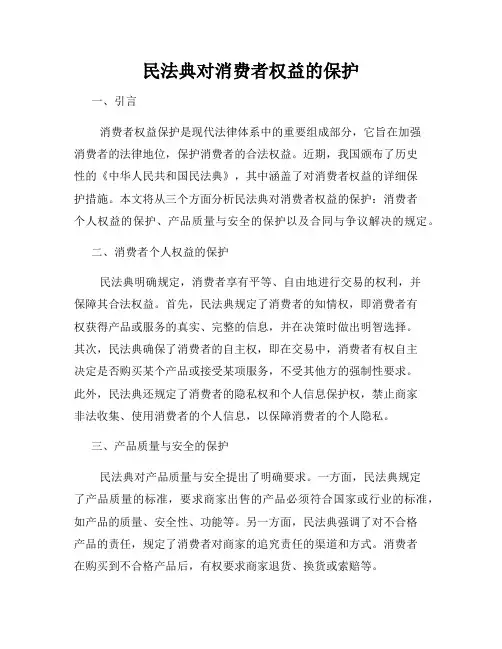 民法典对消费者权益的保护

一、引言

消费者权益保护是现代法律体系中的重要组成部分，它旨在加强消费者的法律地位，保护消费者的合法权益。近期，我国颁布了历史性的《中华人民共和国民法典》，其中涵盖了对消费者权益的详细保护措施。本文将从三个方面分析民法典对消费者权益的保护：消费者个人权益的保护、产品质量与安全的保护以及合同与争议解决的规定。

二、消费者个人权益的保护

民法典明确规定，消费者享有平等、自由地进行交易的权利，并保障其合法权益。首先，民法典规定了消费者的知情权，即消费者有权获得产品或服务的真实、完整的信息，并在决策时做出明智选择。其次，民法典确保了消费者的自主权，即在交易中，消费者有权自主决定是否购买某个产品或接受某项服务，不受其他方的强制性要求。此外，民法典还规定了消费者的隐私权和个人信息保护权，禁止商家非法收集、使用消费者的个人信息，以保障消费者的个人隐私。

三、产品质量与安全的保护

民法典对产品质量与安全提出了明确要求。一方面，民法典规定了产品质量的标准，要求商家出售的产品必须符合国家或行业的标准，如产品的质量、安全性、功能等。另一方面，民法典强调了对不合格产品的责任，规定了消费者对商家的追究责任的渠道和方式。消费者在购买到不合格产品后，有权要求商家退货、换货或索赔等。